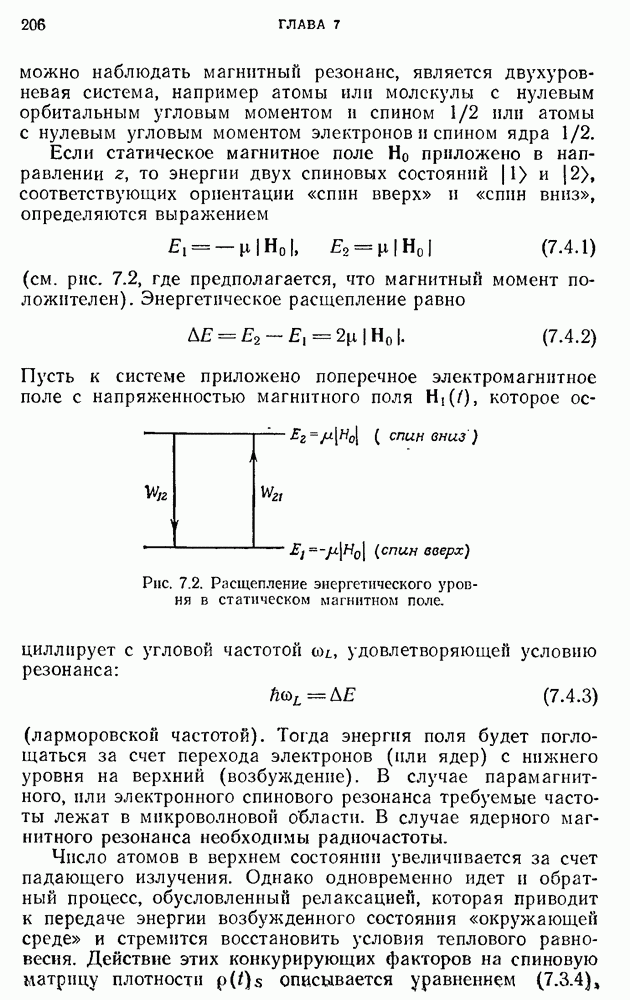 206 ГЛАВА 7

можно наблюдать магнитный резонанс, является двухуровневая система, например атомы или молекулы с нулевым орбитальным угловым моментом и спином 1/2 или атомы с нулевым угловым моментом электронов и спином ядра 1/2.

Если статическое магнитное поле $\mathbf{H}_0$ приложено в направлении $z$, то энергии двух спиновых состояний $|1\rangle$ и $|2\rangle$, соответствующих ориентации «спин вверх» и «спин вниз», определяются выражением

$E_1 = -\mu |\mathbf{H}_0|, \quad E_2 = \mu |\mathbf{H}_0|$ (7.4.1)

(см. рис. 7.2, где предполагается, что магнитный момент положителен). Энергетическое расщепление равно

$\Delta E = E_2 - E_1 = 2\mu |\mathbf{H}_0|.$ (7.4.2)

Пусть к системе приложено поперечное электромагнитное поле с напряженностью магнитного поля $\mathbf{H}_1(t)$, которое ос-

$E_2 = \mu|H_0|$ ( спин вниз )

$W_{12}$

$W_{21}$

$E_1 = -\mu|H_0|$ (спин вверх)

Рис. 7.2. Расщепление энергетического уровня в статическом магнитном поле.

циллирует с угловой частотой $\omega_L$, удовлетворяющей условию резонанса:

$\hbar\omega_L = \Delta E$ (7.4.3)

(ларморовской частотой). Тогда энергия поля будет поглощаться за счет перехода электронов (или ядер) с нижнего уровня на верхний (возбуждение). В случае парамагнитного, или электронного спинового резонанса требуемые частоты лежат в микроволновой области. В случае ядерного магнитного резонанса необходимы радиочастоты.

Число атомов в верхнем состоянии увеличивается за счет падающего излучения. Однако одновременно идет и обратный процесс, обусловленный релаксацией, которая приводит к передаче энергии возбужденного состояния «окружающей среде» и стремится восстановить условия теплового равновесия. Действие этих конкурирующих факторов на спиновую матрицу плотности $\rho(t)_S$ описывается уравнением (7.3.4),